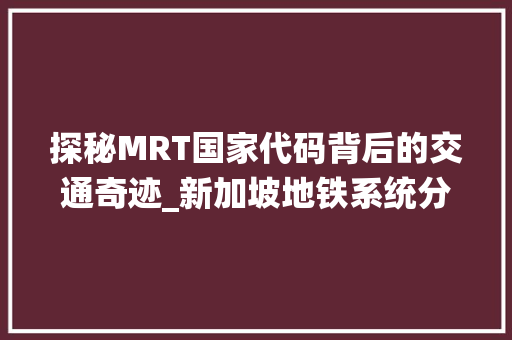 探秘MRT国家代码背后的交通奇迹_新加坡地铁系统分